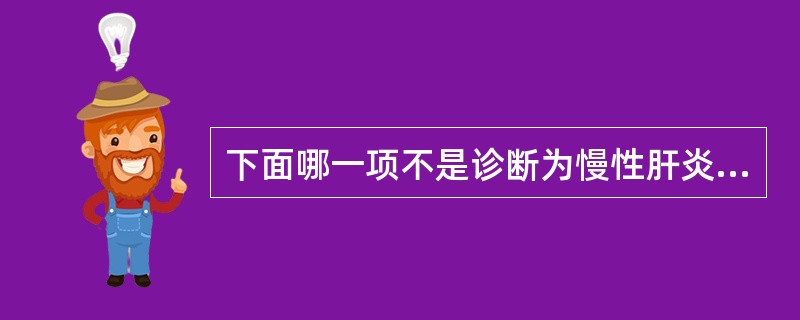 下面哪一项不是诊断为慢性肝炎...